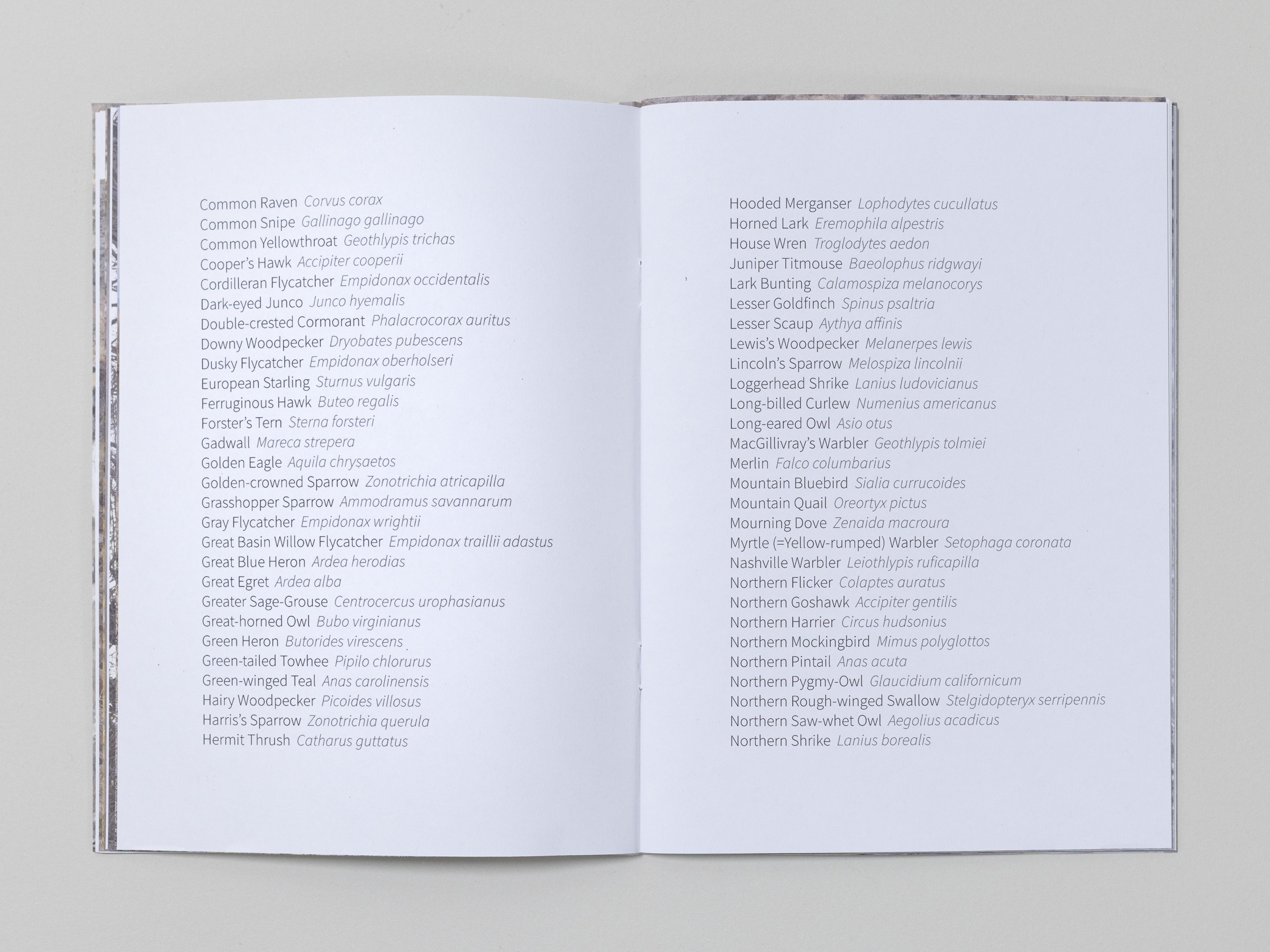 Common Raven Corvus corax
Common Snipe Gallinago gallinago
Common Yellowthroat Geothlypis trichas
Cooper's Hawk Accipiter cooperii
Cordilleran Flycatcher Empidonax occidentalis
Dark-eyed Junco Junco hyemalis
Double-crested Cormorant Phalacrocorax auritus
Downy Woodpecker Dryobates pubescens
Dusky Flycatcher Empidonax oberholseri
European Starling Sturnus vulgaris
Ferruginous Hawk Buteo regalis
Forster's Tern Sterna forsteri
Gadwall Mareca strepera
Golden Eagle Aquila chrysaetos
Golden-crowned Sparrow Zonotrichia atricapilla
Grasshopper Sparrow Ammodramus savannarum
Gray Flycatcher Empidonax wrightii
Great Basin Willow Flycatcher Empidonax traillii adastus
Great Blue Heron Ardea herodias
Great Egret Ardea alba
Greater Sage-Grouse Centrocercus urophasianus
Great-horned Owl Bubo virginianus
Green Heron Butorides virescens
Green-tailed Towhee Pipilo chlorurus
Green-winged Teal Anas carolinensis
Hairy Woodpecker Picoides villosus
Harris's Sparrow Zonotrichia querula
Hermit Thrush Catharus guttatus

Hooded Merganser Lophodytes cucullatus
Horned Lark Eremophila alpestris
House Wren Troglodytes aedon
Juniper Titmouse Baeolophus ridgwayi
Lark Bunting Calamospiza melanocorys
Lesser Goldfinch Spinus psaltria
Lesser Scaup Aythya affinis
Lewis's Woodpecker Melanerpes lewis
Lincoln's Sparrow Melospiza lincolnii
Loggerhead Shrike Lanius ludovicianus
Long-billed Curlew Numenius americanus
Long-eared Owl Asio otus
MacGillivray's Warbler Geothlypis tolmiei
Merlin Falco columbarius
Mountain Bluebird Sialia currucoides
Mountain Quail Oreortyx pictus
Mourning Dove Zenaida macroura
Myrtle (=Yellow-rumped) Warbler Setophaga coronata
Nashville Warbler Leiothlypis ruficapilla
Northern Flicker Colaptes auratus
Northern Goshawk Accipiter gentilis
Northern Harrier Circus hudsonius
Northern Mockingbird Mimus polyglottos
Northern Pintail Anas acuta
Northern Pygmy-Owl Glaucidium californicum
Northern Rough-winged Swallow Stelgidopteryx serripennis
Northern Saw-whet Owl Aegolius acadicus
Northern Shrike Lanius borealis